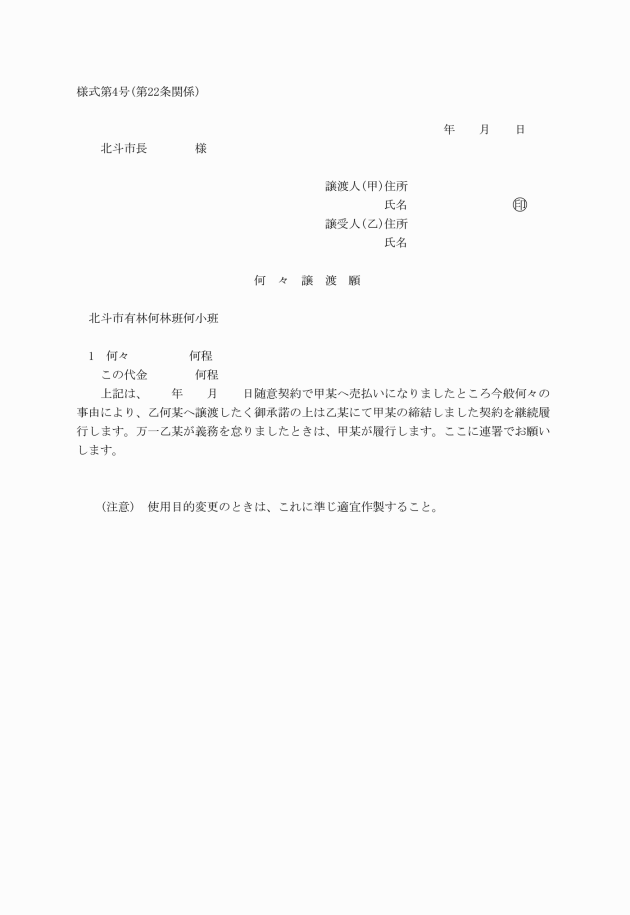 様式第4号(第22条関係)

年　月　日

北斗市長　　様

譲渡人(甲)住所
氏名　　　㊞
譲受人(乙)住所
氏名

何　々　譲　渡　願

北斗市有林何林班何小班

1　何々　　何程
この代金　　何程
上記は、　年　月　日随意契約で甲某へ売払いになりましたところ今般何々の事由により、乙何某へ譲渡したく御承諾の上は乙某にて甲某の締結しました契約を継続履行します。万一乙某が義務を怠りましたときは、甲某が履行します。ここに連署でお願いします。

(注意)　使用目的変更のときは、これに準じ適宜作製すること。